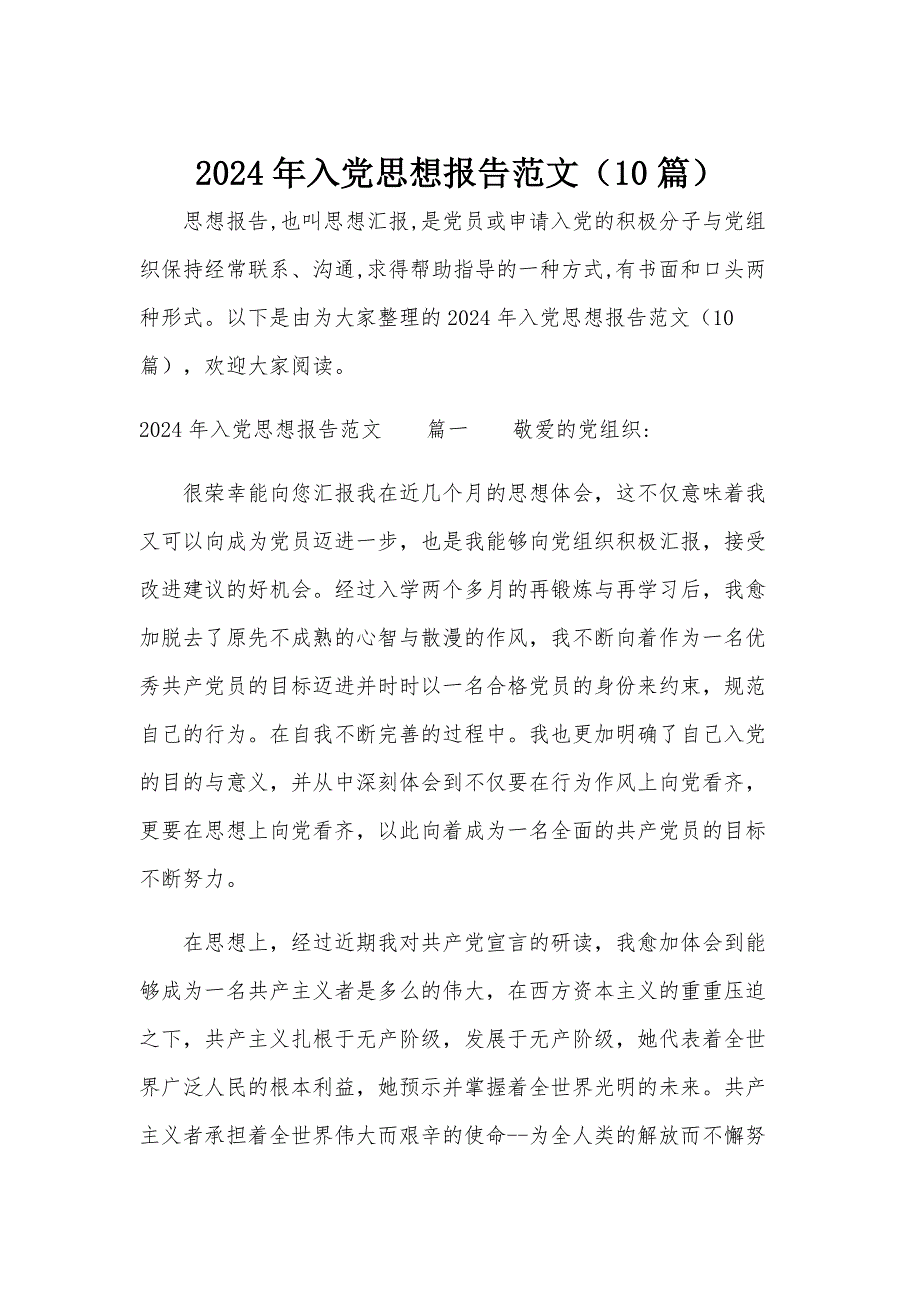 2024年入党思想报告范文（10篇）

思想报告,也叫思想汇报,是党员或申请入党的积极分子与党组织保持经常联系、沟通,求得帮助指导的一种方式,有书面和口头两种形式。以下是由为大家整理的2024年入党思想报告范文（10篇），欢迎大家阅读。

2024年入党思想报告范文　　篇一　　敬爱的党组织：

很荣幸能向您汇报我在近几个月的思想体会，这不仅意味着我又可以向成为党员迈进一步，也是我能够向党组织积极汇报，接受改进建议的好机会。经过入学两个多月的再锻炼与再学习后，我愈加脱去了原先不成熟的心智与散漫的作风，我不断向着作为一名优秀共产党员的目标迈进并时时以一名合格党员的身份来约束，规范自己的行为。在自我不断完善的过程中。我也更加明确了自己入党的目的与意义，并从中深刻体会到不仅要在行为作风上向党看齐，更要在思想上向党看齐，以此向着成为一名全面的共产党员的目标不断努力。

在思想上，经过近期我对共产党宣言的研读，我愈加体会到能够成为一名共产主义者是多么的伟大，在西方资本主义的重重压迫之下，共产主义扎根于无产阶级，发展于无产阶级，她代表着全世界广泛人民的根本利益，她预示并掌握着全世界光明的未来。共产主义者承担着全世界伟大而艰辛的使命--为全人类的解放而不懈努